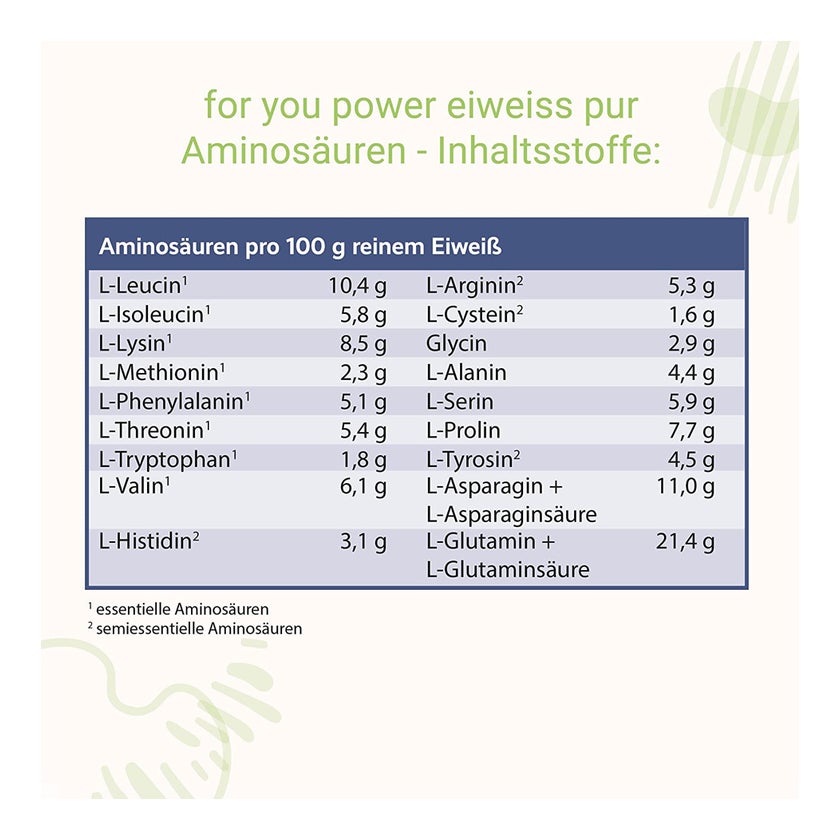 for you power eiweiss pur
Aminosäuren - Inhaltsstoffe:

| Aminosäuren pro 100 g reinem Eiweiß | | | |
|---|---|---|---|
| L-Leucin$^{1}$ | 10,4 g | L-Arginin$^{2}$ | 5,3 g |
| L-Isoleucin$^{1}$ | 5,8 g | L-Cystein$^{2}$ | 1,6 g |
| L-Lysin$^{1}$ | 8,5 g | Glycin | 2,9 g |
| L-Methionin$^{1}$ | 2,3 g | L-Alanin | 4,4 g |
| L-Phenylalanin$^{1}$ | 5,1 g | L-Serin | 5,9 g |
| L-Threonin$^{1}$ | 5,4 g | L-Prolin | 7,7 g |
| L-Tryptophan$^{1}$ | 1,8 g | L-Tyrosin$^{2}$ | 4,5 g |
| L-Valin$^{1}$ | 6,1 g | L-Asparagin + L-Asparaginsäure | 11,0 g |
| L-Histidin$^{2}$ | 3,1 g | L-Glutamin + L-Glutaminsäure | 21,4 g |

$^{1}$ essentielle Aminosäuren
$^{2}$ semiessentielle Aminosäuren